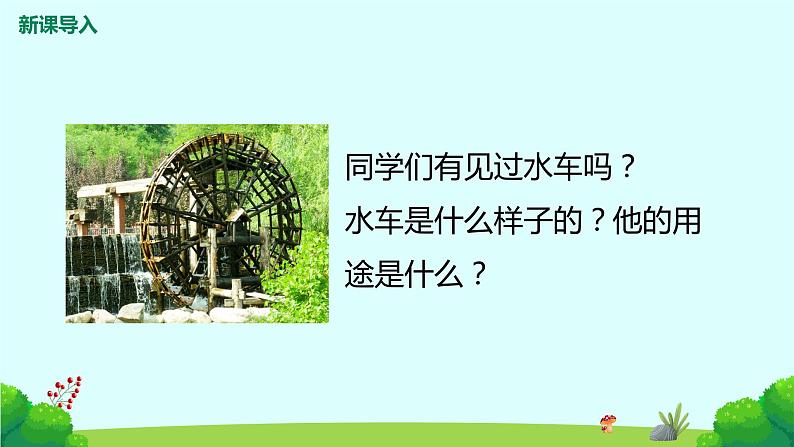 新课导入

同学们有见过水车吗？

水车是什么样子的？他的用途是什么？